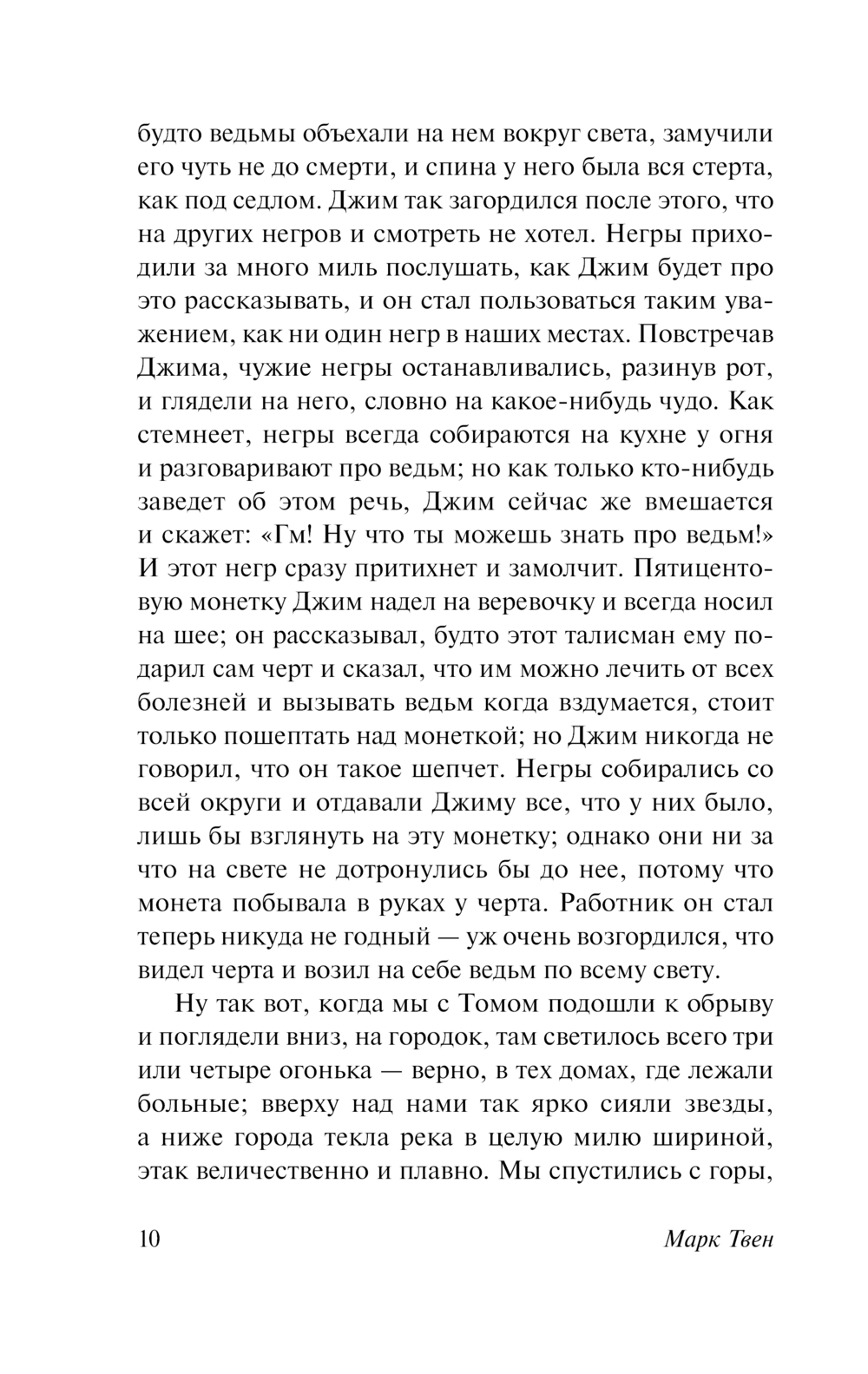 будто ведьмы объехали на нем вокруг света, замучили его чуть не до смерти, и спина у него была вся стерта, как под седлом. Джим так загордился после этого, что на других негров и смотреть не хотел. Негры приходили за много миль послушать, как Джим будет про это рассказывать, и он стал пользоваться таким уважением, как ни один негр в наших местах. Повстречав Джима, чужие негры останавливались, разинув рот, и глядели на него, словно на какое-нибудь чудо. Как стемнеет, негры всегда собираются на кухне у огня и разговаривают про ведьм; но как только кто-нибудь заведет об этом речь, Джим сейчас же вмешается и скажет: «Гм! Ну что ты можешь знать про ведьм!» И этот негр сразу притихнет и замолчит. Пятицентовую монетку Джим надел на веревочку и всегда носил на шее; он рассказывал, будто этот талисман ему подарил сам черт и сказал, что им можно лечить от всех болезней и вызывать ведьм когда вздумается, стоит только пошептать над монеткой; но Джим никогда не говорил, что он такое шепчет. Негры собирались со всей округи и отдавали Джиму все, что у них было, лишь бы взглянуть на эту монетку; однако они ни за что на свете не дотронулись бы до нее, потому что монета побывала в руках у черта. Работник он стал теперь никуда не годный — уж очень возгордился, что видел черта и возил на себе ведьм по всему свету.

Ну так вот, когда мы с Томом подошли к обрыву и поглядели вниз, на городок, там светилось всего три или четыре огонька — верно, в тех домах, где лежали больные; вверху над нами так ярко сияли звезды, а ниже города текла река в целую милю шириной, этак величественно и плавно. Мы спустились с горы,

10 Марк Твен